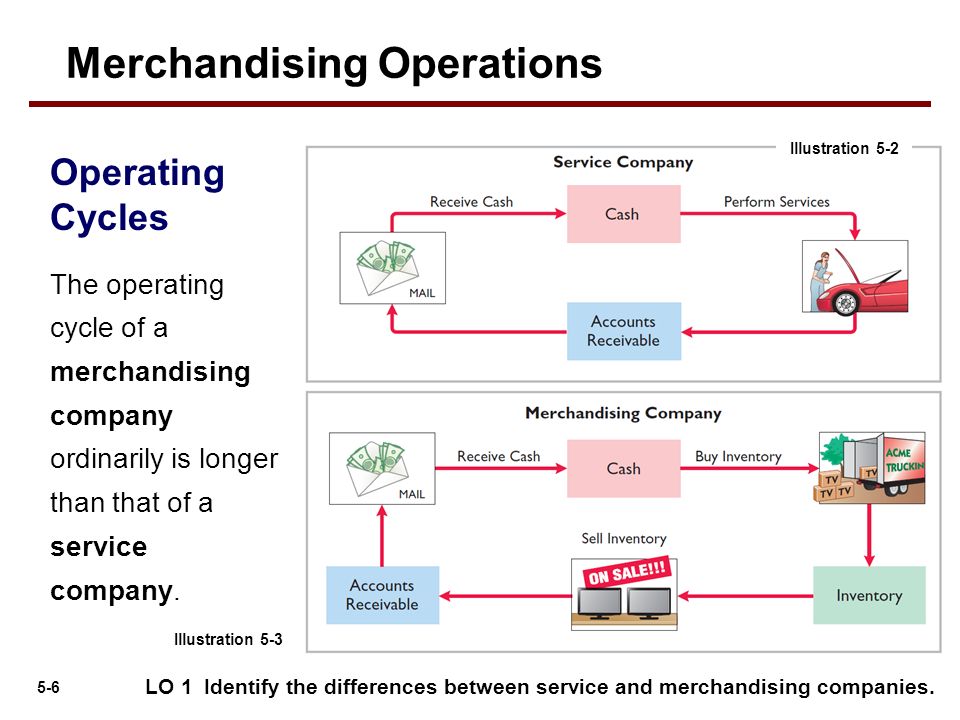 Merchandising Operations

Operating Cycles

The operating cycle of a **merchandising company** ordinarily is longer than that of a **service company**.

Illustration 5-2

Service Company

Receive Cash

Cash

Perform Services

MAIL

Accounts Receivable

Merchandising Company

MAIL

Receive Cash

Cash

Buy Inventory

ACME TRUCKIN

TV TV TV TV

Sell Inventory

ON SALE!!!

Accounts Receivable

Inventory

Illustration 5-3

5-6

LO 1 Identify the differences between service and merchandising companies.